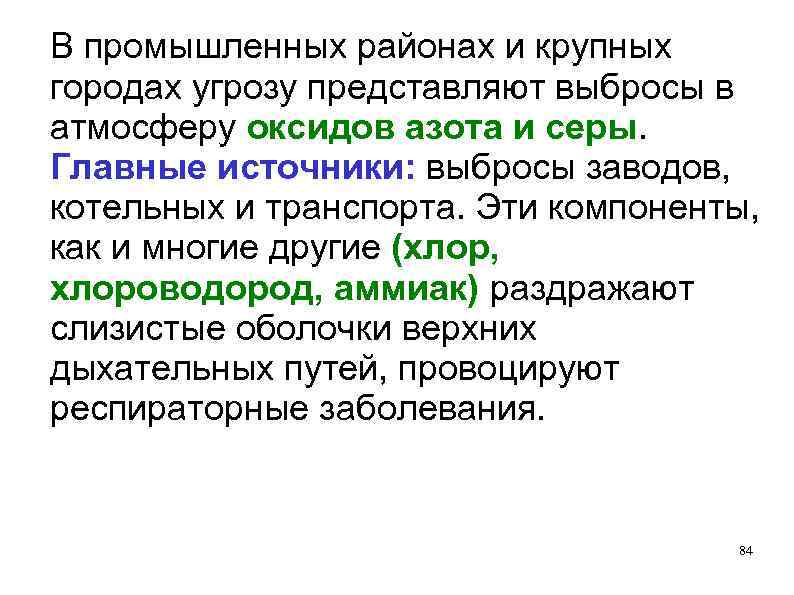 В промышленных районах и крупных городах угрозу представляют выбросы в атмосферу оксидов азота и серы. Главные источники: выбросы заводов, котельных и транспорта. Эти компоненты, как и многие другие (хлор, хлороводород, аммиак) раздражают слизистые оболочки верхних дыхательных путей, провоцируют респираторные заболевания.

84